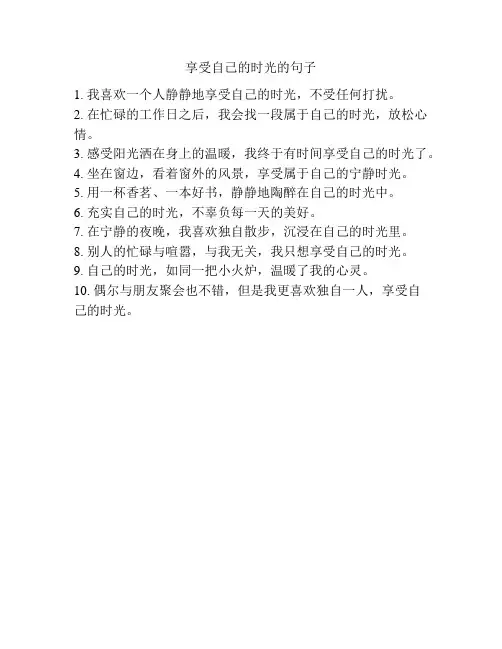 享受自己的时光的句子

1. 我喜欢一个人静静地享受自己的时光，不受任何打扰。
2. 在忙碌的工作日之后，我会找一段属于自己的时光，放松心情。
3. 感受阳光洒在身上的温暖，我终于有时间享受自己的时光了。
4. 坐在窗边，看着窗外的风景，享受属于自己的宁静时光。
5. 用一杯香茗、一本好书，静静地陶醉在自己的时光中。
6. 充实自己的时光，不辜负每一天的美好。
7. 在宁静的夜晚，我喜欢独自散步，沉浸在自己的时光里。
8. 别人的忙碌与喧嚣，与我无关，我只想享受自己的时光。
9. 自己的时光，如同一把小火炉，温暖了我的心灵。
10. 偶尔与朋友聚会也不错，但是我更喜欢独自一人，享受自己的时光。